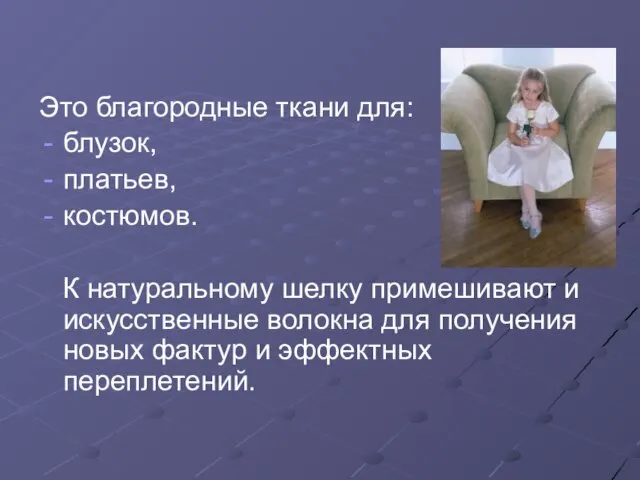 Это благородные ткани для:
- блузок,
- платьев,
- костюмов.

К натуральному шелку примешивают и искусственные волокна для получения новых фактур и эффектных переплетений.